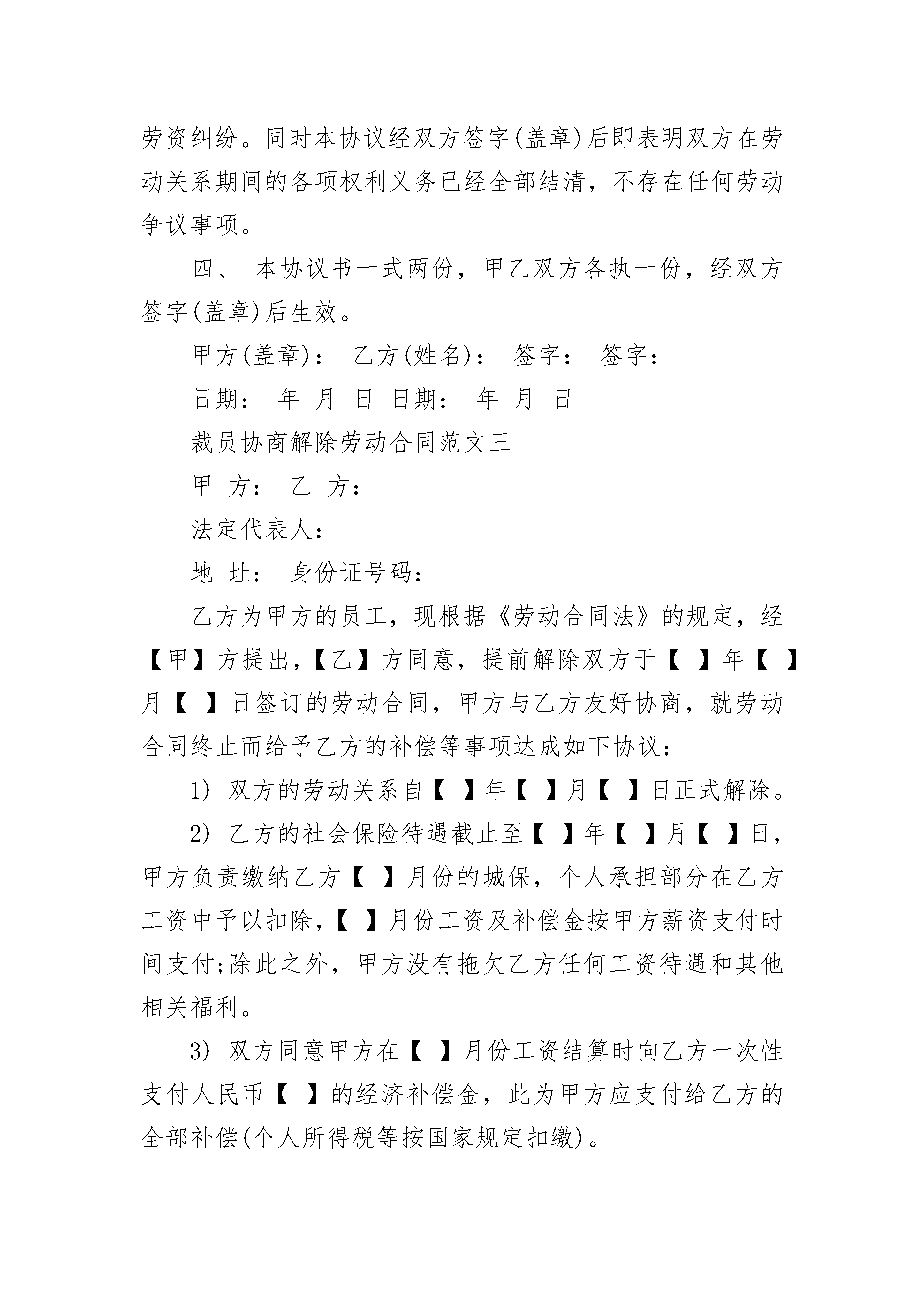 劳资纠纷。同时本协议经双方签字(盖章)后即表明双方在劳动关系期间的各项权利义务已经全部结清，不存在任何劳动争议事项。

四、 本协议书一式两份，甲乙双方各执一份，经双方签字(盖章)后生效。

甲方(盖章)： 乙方(姓名)： 签字： 签字：

日期： 年 月 日 日期： 年 月 日

裁员协商解除劳动合同范文三

甲 方： 乙 方：

法定代表人：

地 址： 身份证号码：

乙方为甲方的员工，现根据《劳动合同法》的规定，经【甲】方提出，【乙】方同意，提前解除双方于【 】年【 】月【 】日签订的劳动合同，甲方与乙方友好协商，就劳动合同终止而给予乙方的补偿等事项达成如下协议：

1) 双方的劳动关系自【 】年【 】月【 】日正式解除。

2) 乙方的社会保险待遇截止至【 】年【 】月【 】日，甲方负责缴纳乙方【 】月份的城保，个人承担部分在乙方工资中予以扣除，【 】月份工资及补偿金按甲方薪资支付时间支付;除此之外，甲方没有拖欠乙方任何工资待遇和其他相关福利。

3) 双方同意甲方在【 】月份工资结算时向乙方一次性支付人民币【 】的经济补偿金，此为甲方应支付给乙方的全部补偿(个人所得税等按国家规定扣缴)。